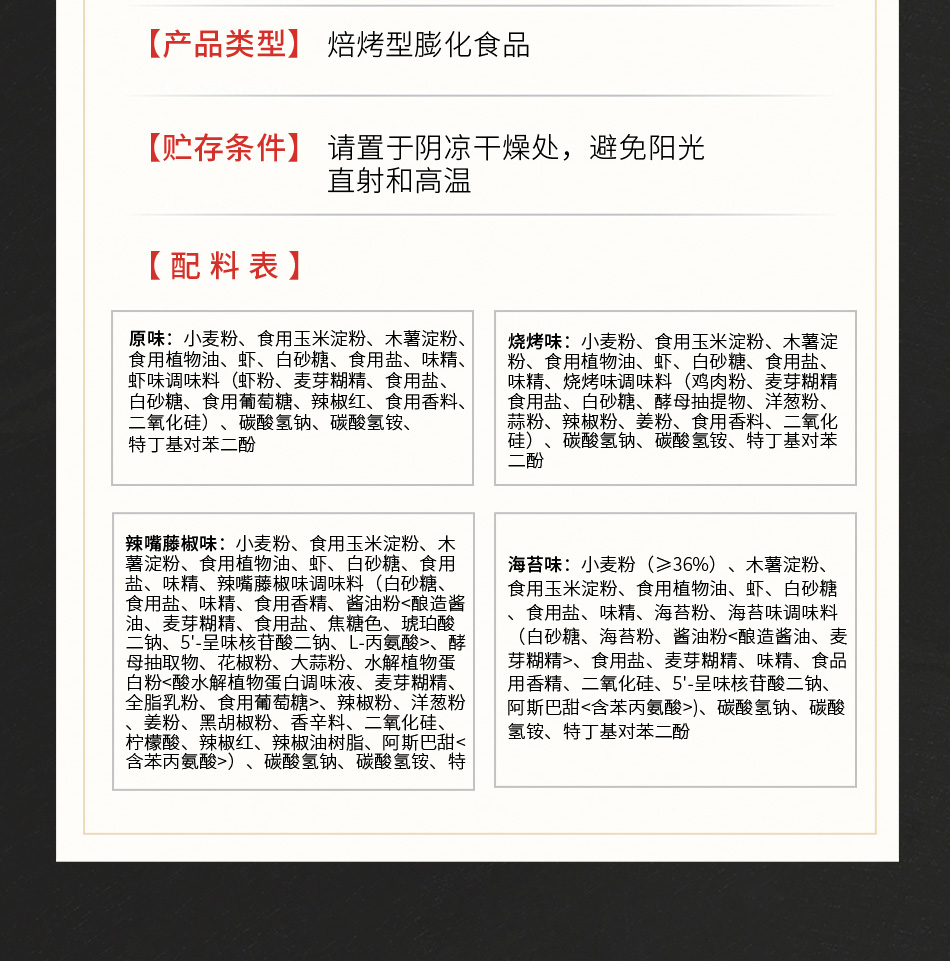 【产品类型】 焙烤型膨化食品

【贮存条件】 请置于阴凉干燥处，避免阳光直射和高温

【配料表】

原味：小麦粉、食用玉米淀粉、木薯淀粉、食用植物油、虾、白砂糖、食用盐、味精、虾味调味料（虾粉、麦芽糊精、食用盐、白砂糖、食用葡萄糖、辣椒红、食用香料、二氧化硅）、碳酸氢钠、碳酸氢铵、特丁基对苯二酚

烧烤味：小麦粉、食用玉米淀粉、木薯淀粉、食用植物油、虾、白砂糖、食用盐、味精、烧烤味调味料（鸡肉粉、麦芽糊精食用盐、白砂糖、酵母抽提物、洋葱粉、蒜粉、辣椒粉、姜粉、食用香料、二氧化硅）、碳酸氢钠、碳酸氢铵、特丁基对苯二酚

辣嘴藤椒味：小麦粉、食用玉米淀粉、木薯淀粉、食用植物油、虾、白砂糖、食用盐、味精、辣嘴藤椒味调味料（白砂糖、食用盐、味精、食用香精、酱油粉<酿造酱油、麦芽糊精、食用盐、焦糖色、琥珀酸二钠、5'-呈味核苷酸二钠、L-丙氨酸>、酵母抽取物、花椒粉、大蒜粉、水解植物蛋白粉<酸水解植物蛋白调味液、麦芽糊精、全脂乳粉、食用葡萄糖>、辣椒粉、洋葱粉、姜粉、黑胡椒粉、香辛料、二氧化硅、柠檬酸、辣椒红、辣椒油树脂、阿斯巴甜<含苯丙氨酸>）、碳酸氢钠、碳酸氢铵、特

海苔味：小麦粉（≥36%）、木薯淀粉、食用玉米淀粉、食用植物油、虾、白砂糖、食用盐、味精、海苔粉、海苔味调味料（白砂糖、海苔粉、酱油粉<酿造酱油、麦芽糊精>、食用盐、麦芽糊精、味精、食品用香精、二氧化硅、5'-呈味核苷酸二钠、阿斯巴甜<含苯丙氨酸>)、碳酸氢钠、碳酸氢铵、特丁基对苯二酚